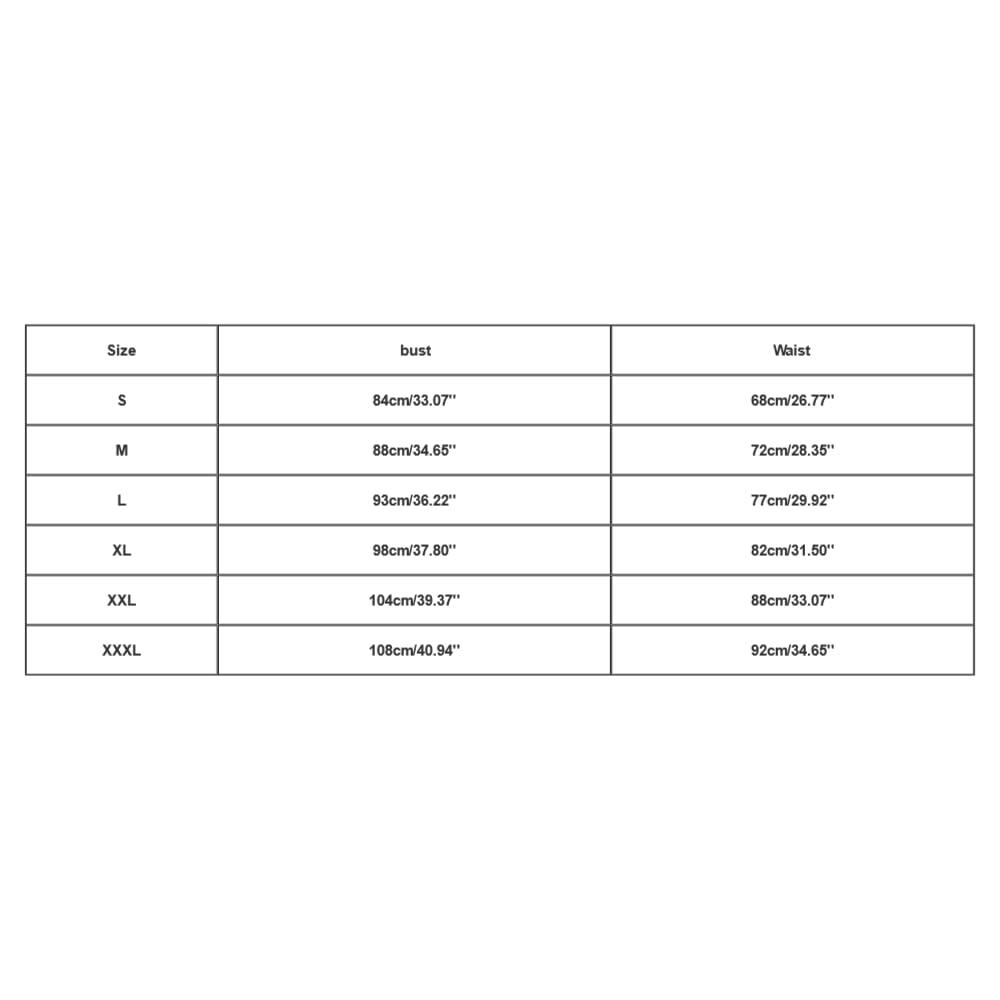 | Size | bust | Waist |
|---|---|---|
| S | 84cm/33.07'' | 68cm/26.77'' |
| M | 88cm/34.65'' | 72cm/28.35'' |
| L | 93cm/36.22'' | 77cm/29.92'' |
| XL | 98cm/37.80'' | 82cm/31.50'' |
| XXL | 104cm/39.37'' | 88cm/33.07'' |
| XXXL | 108cm/40.94'' | 92cm/34.65'' |